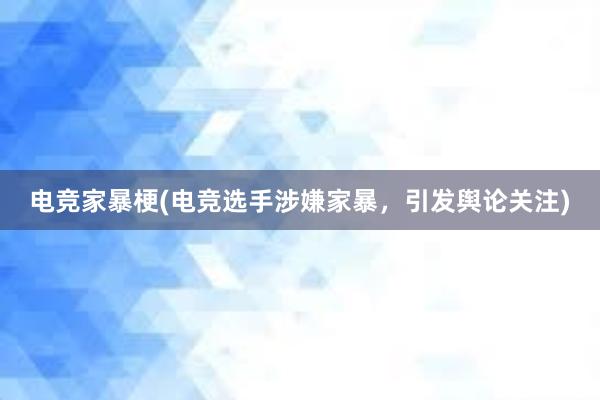 电竞家暴梗(电竞选手涉嫌家暴，引发舆论关注)